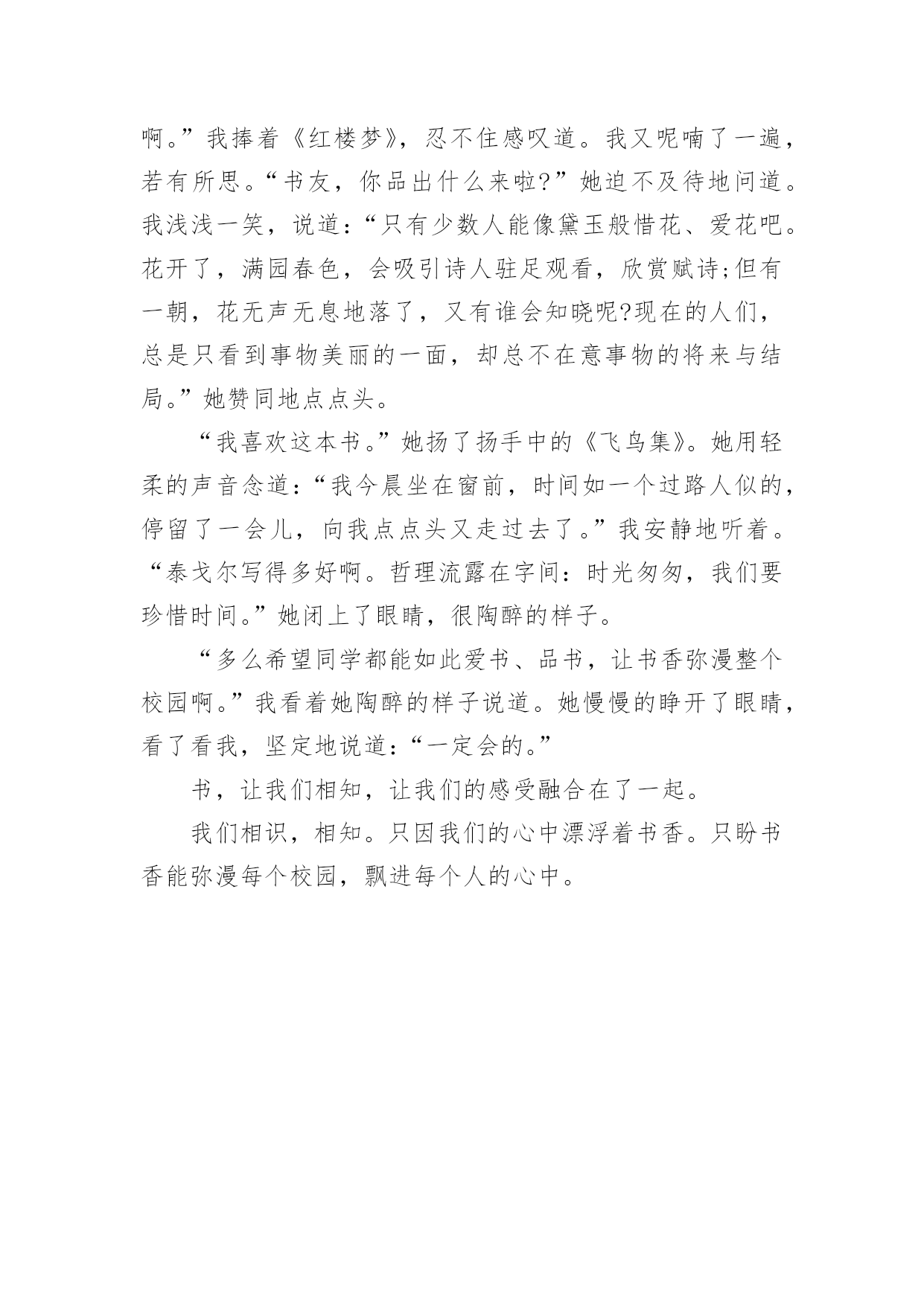 啊。”我捧着《红楼梦》，忍不住感叹道。我又呢喃了一遍，若有所思。“书友，你品出什么来啦?”她迫不及待地问道。我浅浅一笑，说道：“只有少数人能像黛玉般惜花、爱花吧。花开了，满园春色，会吸引诗人驻足观看，欣赏赋诗;但有一朝，花无声无息地落了，又有谁会知晓呢?现在的人们，总是只看到事物美丽的一面，却总不在意事物的将来与结局。”她赞同地点点头。

“我喜欢这本书。”她扬了扬手中的《飞鸟集》。她用轻柔的声音念道：“我今晨坐在窗前，时间如一个过路人似的，停留了一会儿，向我点点头又走过去了。”我安静地听着。“泰戈尔写得多好啊。哲理流露在字间：时光匆匆，我们要珍惜时间。”她闭上了眼睛，很陶醉的样子。

“多么希望同学都能如此爱书、品书，让书香弥漫整个校园啊。”我看着她陶醉的样子说道。她慢慢的睁开了眼睛，看了看我，坚定地说道：“一定会的。”

书，让我们相知，让我们的感受融合在了一起。

我们相识，相知。只因我们的心中漂浮着书香。只盼书香能弥漫每个校园，飘进每个人的心中。